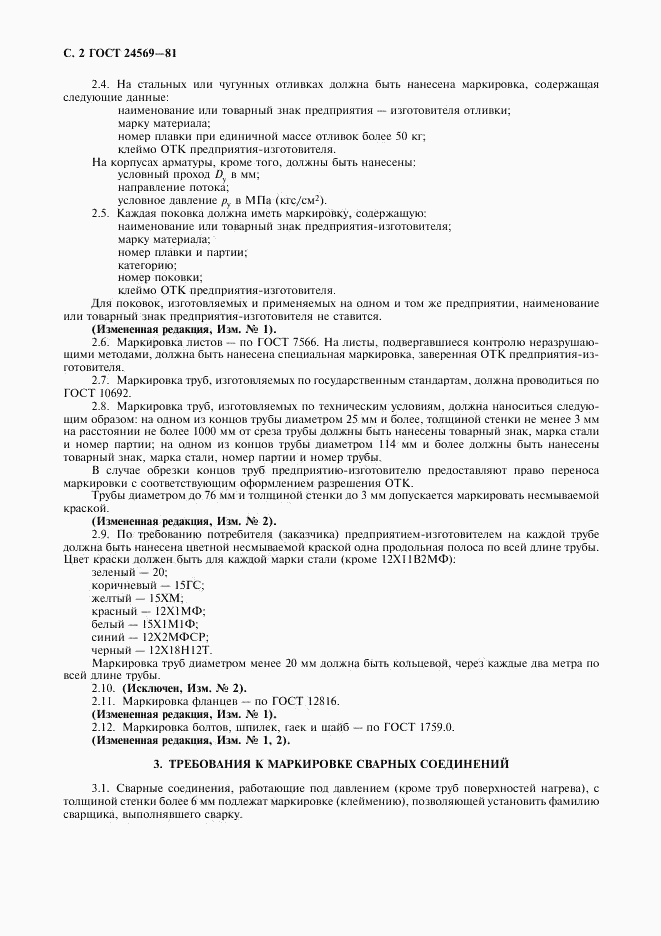 С. 2 ГОСТ 24569—81

2.4. На стальных или чугунных отливках должна быть нанесена маркировка, содержащая следующие данные:
наименование или товарный знак предприятия — изготовителя отливки;
марку материала;
номер плавки при единичной массе отливок более 50 кг;
клеймо ОТК предприятия-изготовителя.
На корпусах арматуры, кроме того, должны быть нанесены:
условный проход $D_y$ в мм;
направление потока;
условное давление $p_y$ в МПа (кгс/см$^2$).
2.5. Каждая поковка должна иметь маркировку, содержащую:
наименование или товарный знак предприятия-изготовителя;
марку материала;
номер плавки и партии;
категорию;
номер поковки;
клеймо ОТК предприятия-изготовителя.
Для поковок, изготовляемых и применяемых на одном и том же предприятии, наименование или товарный знак предприятия-изготовителя не ставится.
(Измененная редакция, Изм. № 1).
2.6. Маркировка листов — по ГОСТ 7566. На листы, подвергавшиеся контролю неразрушающими методами, должна быть нанесена специальная маркировка, заверенная ОТК предприятия-изготовителя.
2.7. Маркировка труб, изготовляемых по государственным стандартам, должна проводиться по ГОСТ 10692.
2.8. Маркировка труб, изготовляемых по техническим условиям, должна наноситься следующим образом: на одном из концов трубы диаметром 25 мм и более, толщиной стенки не менее 3 мм на расстоянии не более 1000 мм от среза трубы должны быть нанесены товарный знак, марка стали и номер партии; на одном из концов трубы диаметром 114 мм и более должны быть нанесены товарный знак, марка стали, номер партии и номер трубы.
В случае обрезки концов труб предприятию-изготовителю предоставляют право переноса маркировки с соответствующим оформлением разрешения ОТК.
Трубы диаметром до 76 мм и толщиной стенки до 3 мм допускается маркировать несмываемой краской.
(Измененная редакция, Изм. № 2).
2.9. По требованию потребителя (заказчика) предприятием-изготовителем на каждой трубе должна быть нанесена цветной несмываемой краской одна продольная полоса по всей длине трубы. Цвет краски должен быть для каждой марки стали (кроме 12Х11В2МФ):
зеленый — 20;
коричневый — 15ГС;
желтый — 15ХМ;
красный — 12Х1МФ;
белый — 15Х1М1Ф;
синий — 12Х2МФСР;
черный — 12Х18Н12Т.
Маркировка труб диаметром менее 20 мм должна быть кольцевой, через каждые два метра по всей длине трубы.
2.10. (Исключен, Изм. № 2).
2.11. Маркировка фланцев — по ГОСТ 12816.
(Измененная редакция, Изм. № 1).
2.12. Маркировка болтов, шпилек, гаек и шайб — по ГОСТ 1759.0.
(Измененная редакция, Изм. № 1, 2).

3. ТРЕБОВАНИЯ К МАРКИРОВКЕ СВАРНЫХ СОЕДИНЕНИЙ

3.1. Сварные соединения, работающие под давлением (кроме труб поверхностей нагрева), с толщиной стенки более 6 мм подлежат маркировке (клеймению), позволяющей установить фамилию сварщика, выполнявшего сварку.